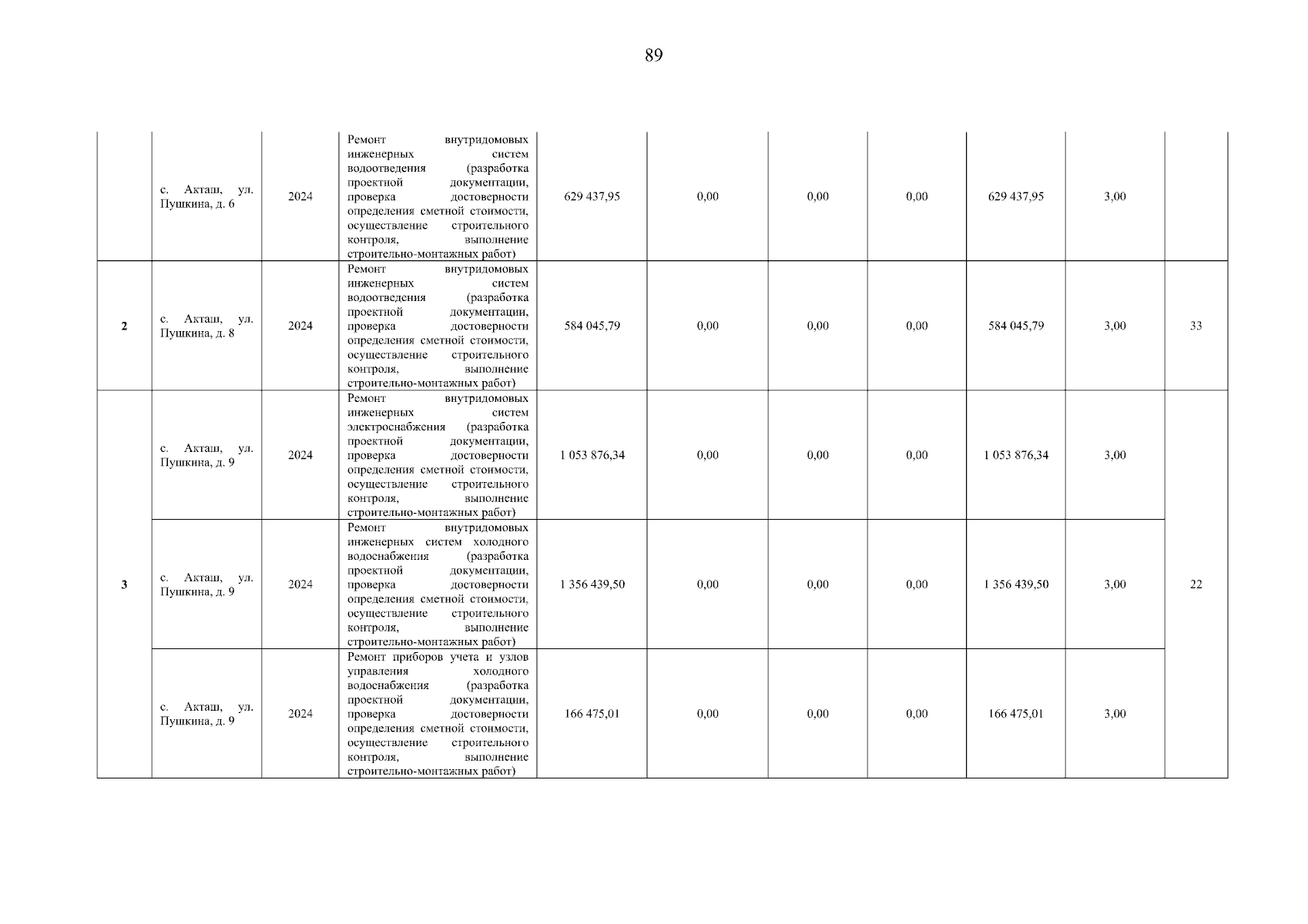 89

| | | | | | | | | | | |
|---|---|---|---|---|---|---|---|---|---|---|
| | с. Акташ, ул. Пушкина, д. 6 | 2024 | Ремонт внутридомовых инженерных систем водоотведения (разработка проектной документации, проверка достоверности определения сметной стоимости, осуществление строительного контроля, выполнение строительно-монтажных работ) | 629 437,95 | 0,00 | 0,00 | 0,00 | 629 437,95 | 3,00 | |
| 2 | с. Акташ, ул. Пушкина, д. 8 | 2024 | Ремонт внутридомовых инженерных систем водоотведения (разработка проектной документации, проверка достоверности определения сметной стоимости, осуществление строительного контроля, выполнение строительно-монтажных работ) | 584 045,79 | 0,00 | 0,00 | 0,00 | 584 045,79 | 3,00 | 33 |
| 3 | с. Акташ, ул. Пушкина, д. 9 | 2024 | Ремонт внутридомовых инженерных систем электроснабжения (разработка проектной документации, проверка достоверности определения сметной стоимости, осуществление строительного контроля, выполнение строительно-монтажных работ) | 1 053 876,34 | 0,00 | 0,00 | 0,00 | 1 053 876,34 | 3,00 | 22 |
| | с. Акташ, ул. Пушкина, д. 9 | 2024 | Ремонт внутридомовых инженерных систем холодного водоснабжения (разработка проектной документации, проверка достоверности определения сметной стоимости, осуществление строительного контроля, выполнение строительно-монтажных работ) | 1 356 439,50 | 0,00 | 0,00 | 0,00 | 1 356 439,50 | 3,00 | |
| | с. Акташ, ул. Пушкина, д. 9 | 2024 | Ремонт приборов учета и узлов управления холодного водоснабжения (разработка проектной документации, проверка достоверности определения сметной стоимости, осуществление строительного контроля, выполнение строительно-монтажных работ) | 166 475,01 | 0,00 | 0,00 | 0,00 | 166 475,01 | 3,00 | |